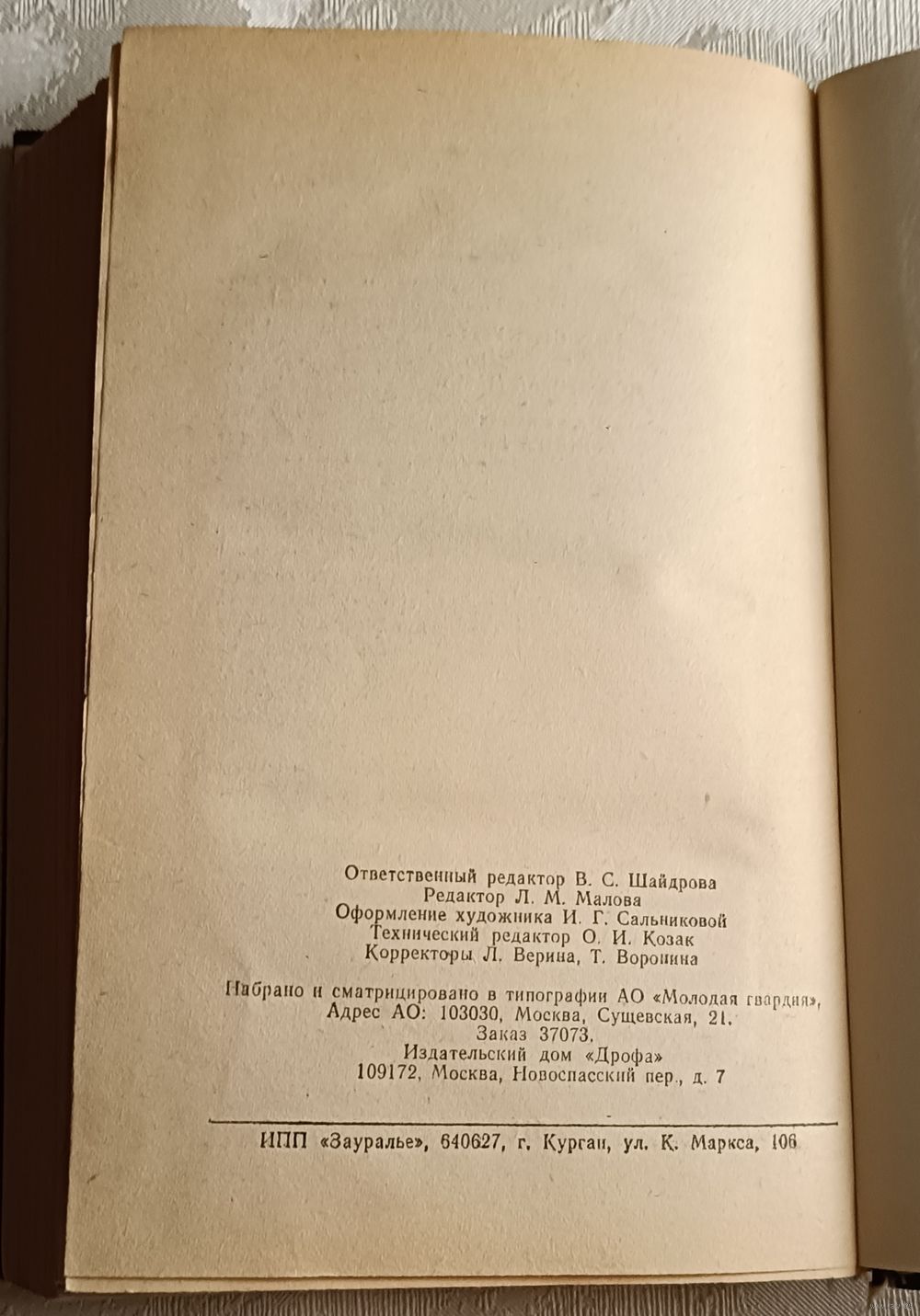 Ответственный редактор В. С. Шайдрова
Редактор Л. М. Малова
Оформление художника И. Г. Сальниковой
Технический редактор О. И. Козак
Корректоры Л. Верина, Т. Воронина

Набрано и сматрицировано в типографии АО «Молодая гвардия»,
Адрес АО: 103030, Москва, Сущевская, 21.
Заказ 37073.
Издательский дом «Дрофа»
109172, Москва, Новоспасский пер., д. 7

ИПП «Зауралье», 640627, г. Курган, ул. К. Маркса, 106